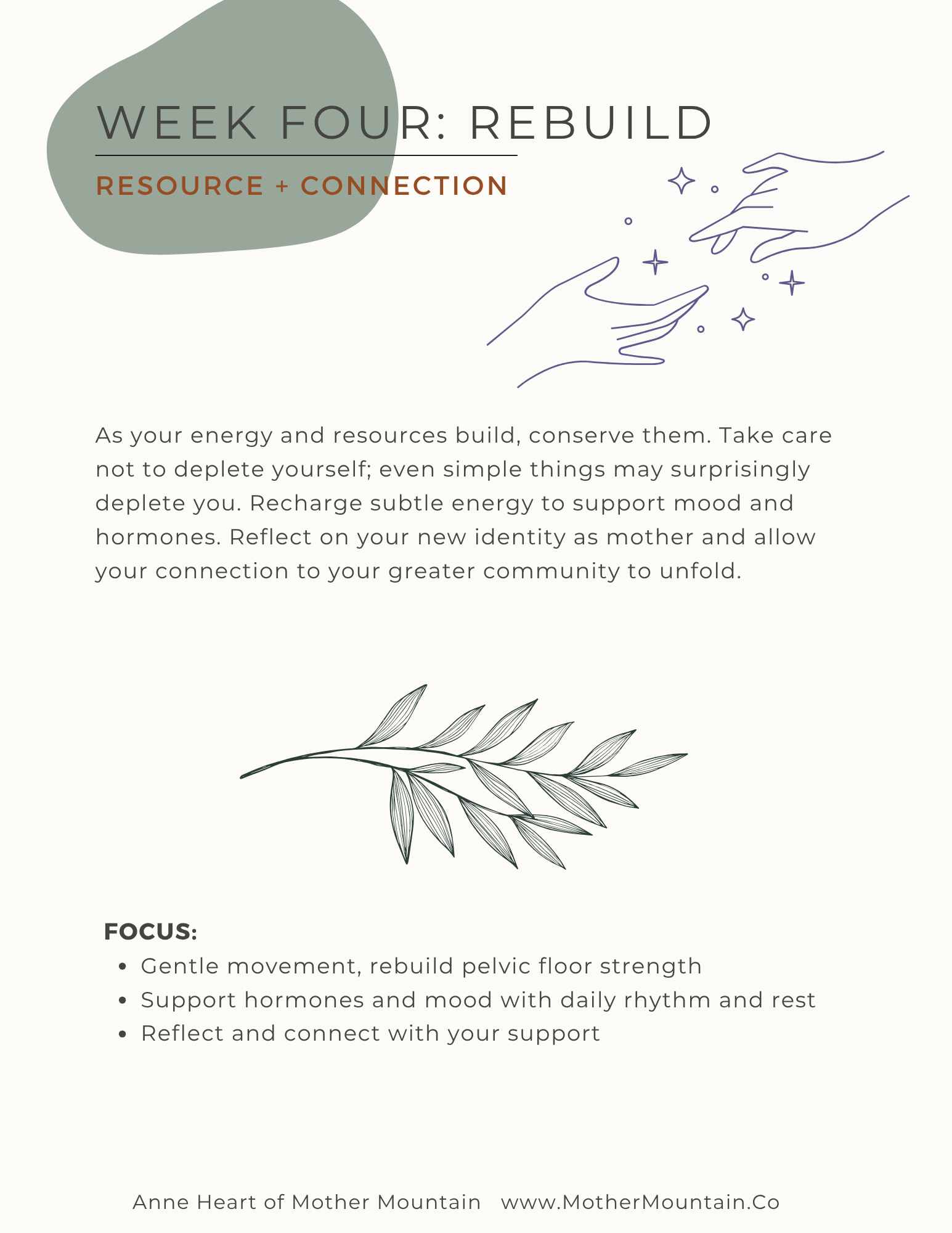 WEEK FOUR: REBUILD

RESOURCE + CONNECTION

As your energy and resources build, conserve them. Take care not to deplete yourself; even simple things may surprisingly deplete you. Recharge subtle energy to support mood and hormones. Reflect on your new identity as mother and allow your connection to your greater community to unfold.

FOCUS:
- Gentle movement, rebuild pelvic floor strength
- Support hormones and mood with daily rhythm and rest
- Reflect and connect with your support

Anne Heart of Mother Mountain www.MotherMountain.Co